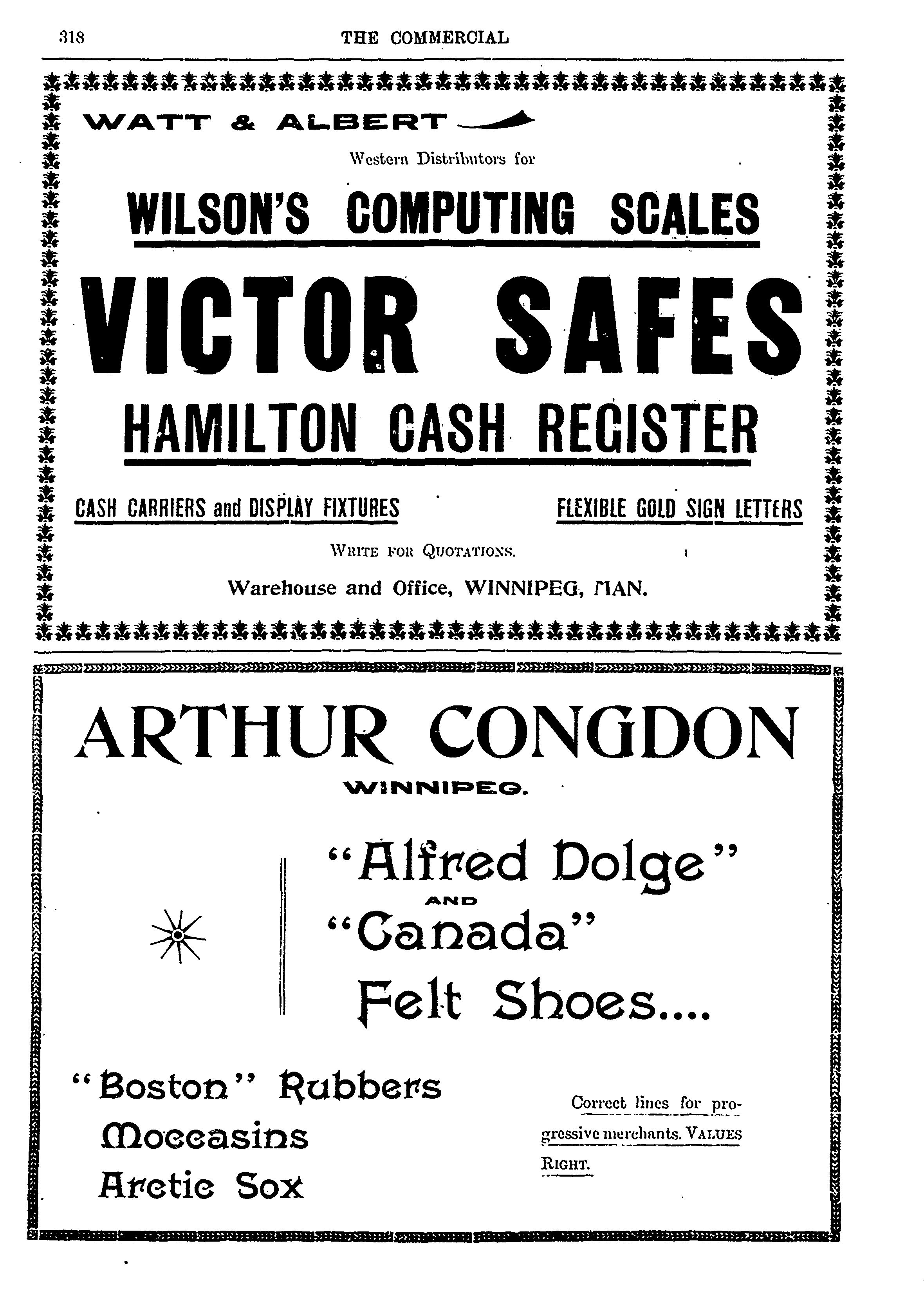 318 THE COMMERCIAL

WATT & ALBERT

Western Distributors for

WILSON'S COMPUTING SCALES

VICTOR SAFES

HAMILTON CASH REGISTER

CASH CARRIERS and DISPLAY FIXTURES

FLEXIBLE GOLD SIGN LETTERS

WRITE FOR QUOTATIONS.

Warehouse and Office, WINNIPEG, MAN.

ARTHUR CONGDON

WINNIPEG.

"Alfred Dolge"
AND
"Canada"
Felt Shoes....

"Boston" Rubbers
Moccasins
Arctic Sox

Correct lines for progressive merchants. VALUES RIGHT.